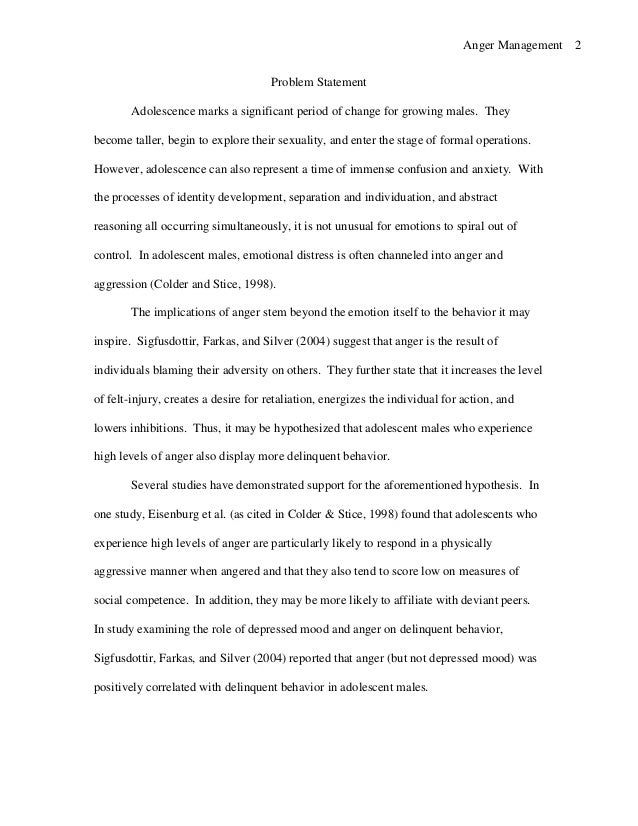 Anger Management 2

Problem Statement

Adolescence marks a significant period of change for growing males. They become taller, begin to explore their sexuality, and enter the stage of formal operations. However, adolescence can also represent a time of immense confusion and anxiety. With the processes of identity development, separation and individuation, and abstract reasoning all occurring simultaneously, it is not unusual for emotions to spiral out of control. In adolescent males, emotional distress is often channeled into anger and aggression (Colder and Stice, 1998).

The implications of anger stem beyond the emotion itself to the behavior it may inspire. Sigfusdottir, Farkas, and Silver (2004) suggest that anger is the result of individuals blaming their adversity on others. They further state that it increases the level of felt-injury, creates a desire for retaliation, energizes the individual for action, and lowers inhibitions. Thus, it may be hypothesized that adolescent males who experience high levels of anger also display more delinquent behavior.

Several studies have demonstrated support for the aforementioned hypothesis. In one study, Eisenburg et al. (as cited in Colder & Stice, 1998) found that adolescents who experience high levels of anger are particularly likely to respond in a physically aggressive manner when angered and that they also tend to score low on measures of social competence. In addition, they may be more likely to affiliate with deviant peers. In study examining the role of depressed mood and anger on delinquent behavior, Sigfusdottir, Farkas, and Silver (2004) reported that anger (but not depressed mood) was positively correlated with delinquent behavior in adolescent males.